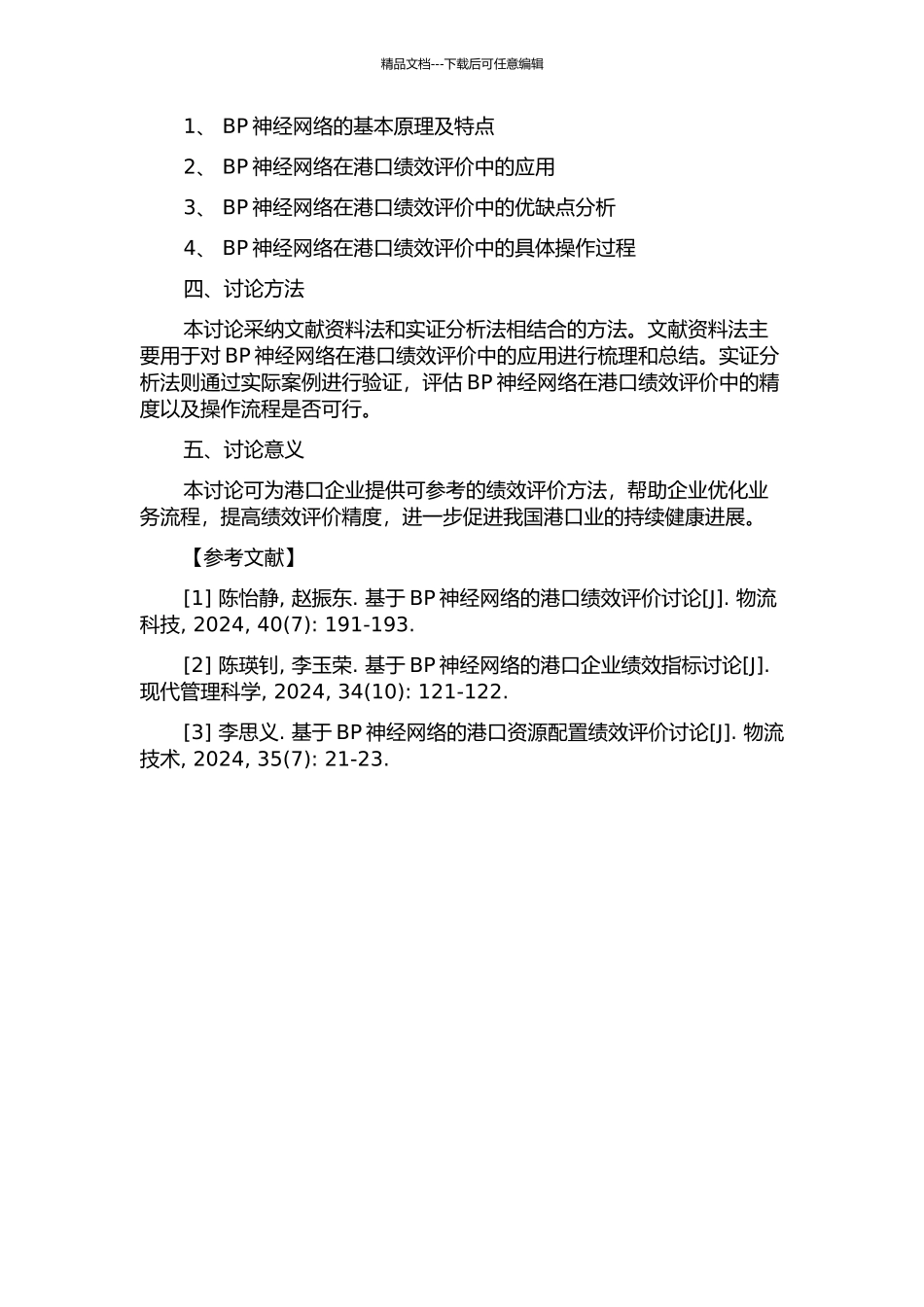 精品文档---下载后可任意编辑

1、 BP 神经网络的基本原理及特点

2、 BP 神经网络在港口绩效评价中的应用

3、 BP 神经网络在港口绩效评价中的优缺点分析

4、 BP 神经网络在港口绩效评价中的具体操作过程

四、讨论方法

本讨论采纳文献资料法和实证分析法相结合的方法。文献资料法主要用于对 BP 神经网络在港口绩效评价中的应用进行梳理和总结。实证分析法则通过实际案例进行验证，评估 BP 神经网络在港口绩效评价中的精度以及操作流程是否可行。

五、讨论意义

本讨论可为港口企业提供可参考的绩效评价方法，帮助企业优化业务流程，提高绩效评价精度，进一步促进我国港口业的持续健康进展。

【参考文献】

[1] 陈怡静, 赵振东. 基于 BP 神经网络的港口绩效评价讨论[J]. 物流科技, 2024, 40(7): 191-193.

[2] 陈瑛钊, 李玉荣. 基于 BP 神经网络的港口企业绩效指标讨论[J]. 现代管理科学, 2024, 34(10): 121-122.

[3] 李思义. 基于 BP 神经网络的港口资源配置绩效评价讨论[J]. 物流技术, 2024, 35(7): 21-23.